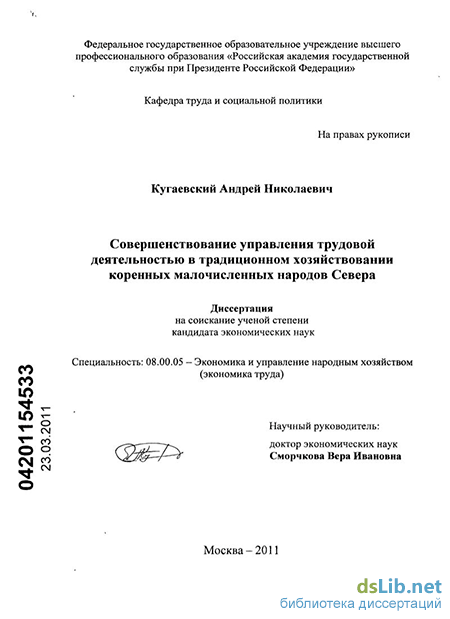 Федеральное государственное образовательное учреждение высшего профессионального образования «Российская академия государственной службы при Президенте Российской Федерации»

Кафедра труда и социальной политики

На правах рукописи

Кугаевский Андрей Николаевич

Совершенствование управления трудовой деятельностью в традиционном хозяйствовании коренных малочисленных народов Севера

Диссертация
на соискание ученой степени
кандидата экономических наук

Специальность: 08.00.05 – Экономика и управление народным хозяйством (экономика труда)

04201154533
23.03.2011

Научный руководитель:
доктор экономических наук
Сморчкова Вера Ивановна

Москва – 2011

dsLib.net
библиотека диссертаций